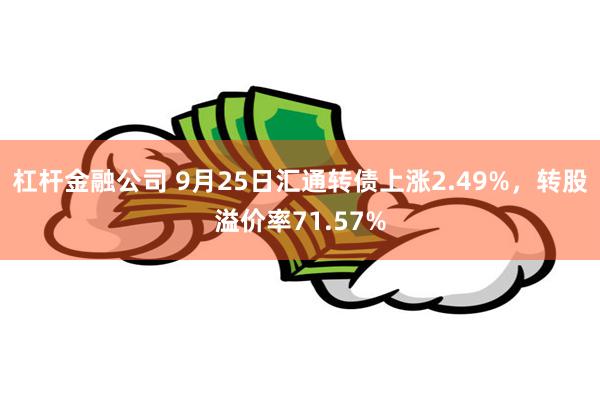 杠杆金融公司 9月25日汇通转债上涨2.49%，转股溢价率71.57%